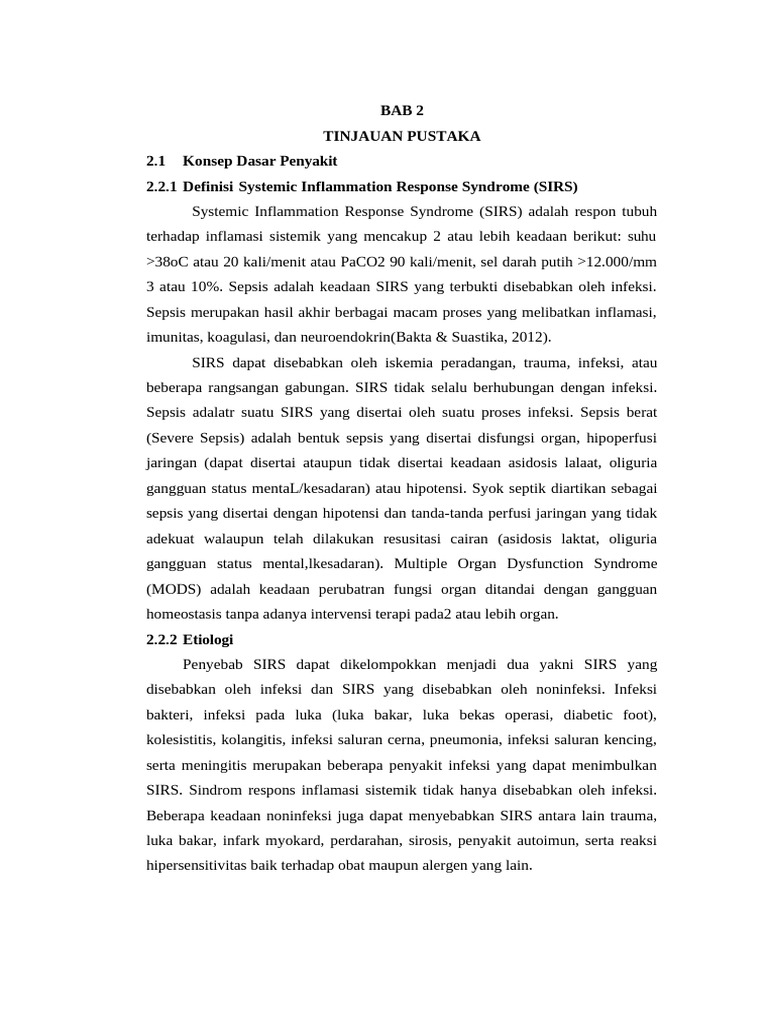 BAB 2

TINJAUAN PUSTAKA

2.1 Konsep Dasar Penyakit

2.2.1 Definisi Systemic Inflammation Response Syndrome (SIRS)

Systemic Inflammation Response Syndrome (SIRS) adalah respon tubuh terhadap inflamasi sistemik yang mencakup 2 atau lebih keadaan berikut: suhu >38oC atau 20 kali/menit atau PaCO2 90 kali/menit, sel darah putih >12.000/mm 3 atau 10%. Sepsis adalah keadaan SIRS yang terbukti disebabkan oleh infeksi. Sepsis merupakan hasil akhir berbagai macam proses yang melibatkan inflamasi, imunitas, koagulasi, dan neuroendokrin(Bakta & Suastika, 2012).

SIRS dapat disebabkan oleh iskemia peradangan, trauma, infeksi, atau beberapa rangsangan gabungan. SIRS tidak selalu berhubungan dengan infeksi. Sepsis adalatr suatu SIRS yang disertai oleh suatu proses infeksi. Sepsis berat (Severe Sepsis) adalah bentuk sepsis yang disertai disfungsi organ, hipoperfusi jaringan (dapat disertai ataupun tidak disertai keadaan asidosis lalaat, oliguria gangguan status mentaL/kesadaran) atau hipotensi. Syok septik diartikan sebagai sepsis yang disertai dengan hipotensi dan tanda-tanda perfusi jaringan yang tidak adekuat walaupun telah dilakukan resusitasi cairan (asidosis laktat, oliguria gangguan status mental,lkesadaran). Multiple Organ Dysfunction Syndrome (MODS) adalah keadaan perubatran fungsi organ ditandai dengan gangguan homeostasis tanpa adanya intervensi terapi pada2 atau lebih organ.

2.2.2 Etiologi

Penyebab SIRS dapat dikelompokkan menjadi dua yakni SIRS yang disebabkan oleh infeksi dan SIRS yang disebabkan oleh noninfeksi. Infeksi bakteri, infeksi pada luka (luka bakar, luka bekas operasi, diabetic foot), kolesistitis, kolangitis, infeksi saluran cerna, pneumonia, infeksi saluran kencing, serta meningitis merupakan beberapa penyakit infeksi yang dapat menimbulkan SIRS. Sindrom respons inflamasi sistemik tidak hanya disebabkan oleh infeksi. Beberapa keadaan noninfeksi juga dapat menyebabkan SIRS antara lain trauma, luka bakar, infark myokard, perdarahan, sirosis, penyakit autoimun, serta reaksi hipersensitivitas baik terhadap obat maupun alergen yang lain.